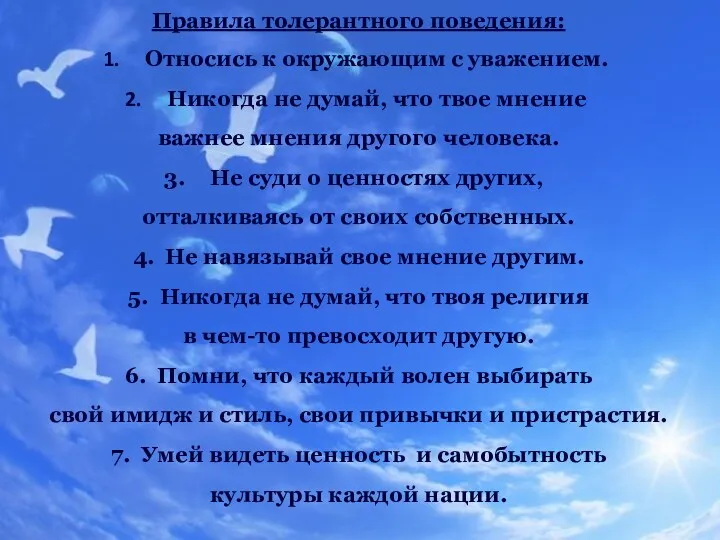 Правила толерантного поведения:

1. Относись к окружающим с уважением.

2. Никогда не думай, что твое мнение важнее мнения другого человека.

3. Не суди о ценностях других, отталкиваясь от своих собственных.

4. Не навязывай свое мнение другим.

5. Никогда не думай, что твоя религия в чем-то превосходит другую.

6. Помни, что каждый волен выбирать свой имидж и стиль, свои привычки и пристрастия.

7. Умей видеть ценность и самобытность культуры каждой нации.